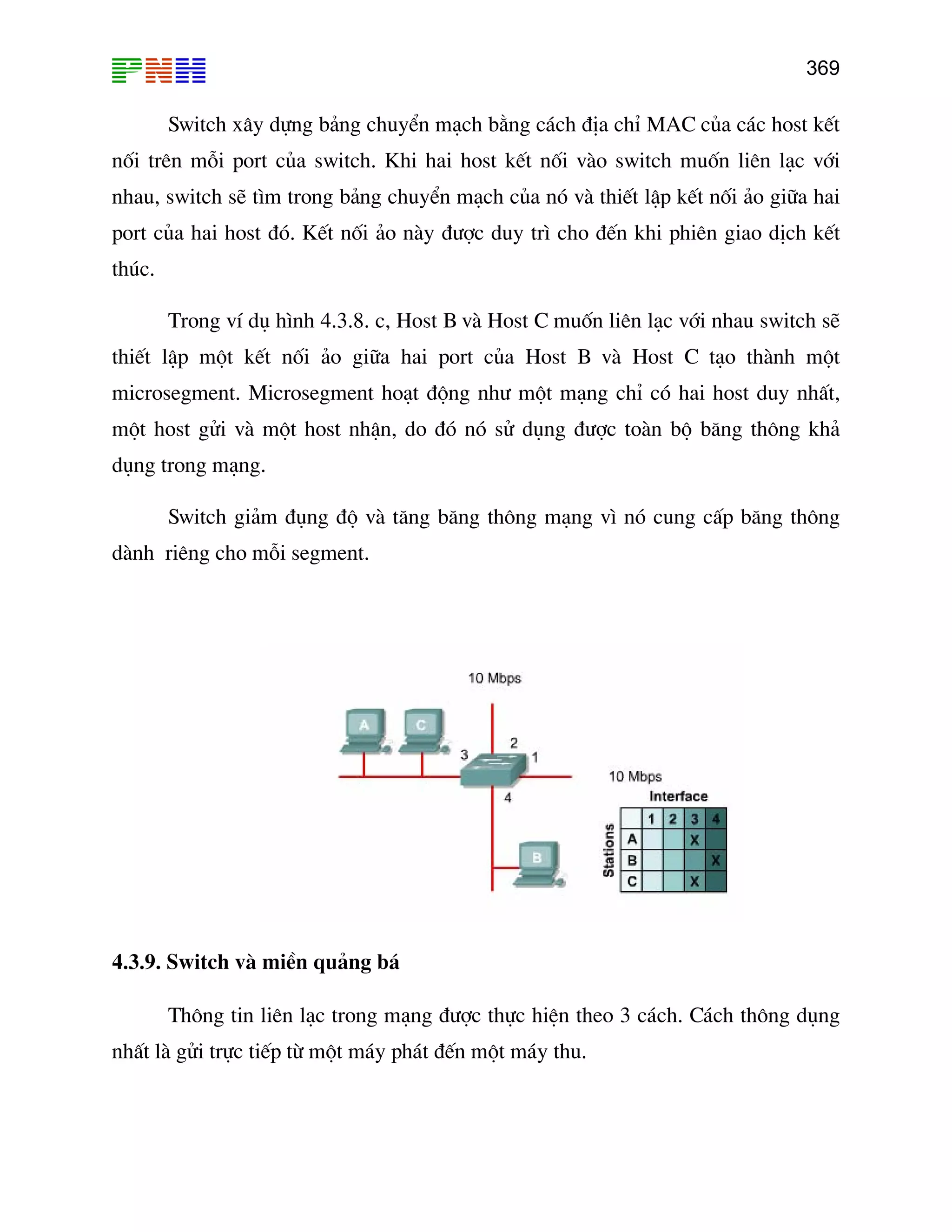 PNH

369

Switch xây dựng bảng chuyển mạch bằng cách địa chỉ MAC của các host kết nối trên mỗi port của switch. Khi hai host kết nối vào switch muốn liên lạc với nhau, switch sẽ tìm trong bảng chuyển mạch của nó và thiết lập kết nối ảo giữa hai port của hai host đó. Kết nối ảo này được duy trì cho đến khi phiên giao dịch kết thúc.

Trong ví dụ hình 4.3.8. c, Host B và Host C muốn liên lạc với nhau switch sẽ thiết lập một kết nối ảo giữa hai port của Host B và Host C tạo thành một microsegment. Microsegment hoạt động như một mạng chỉ có hai host duy nhất, một host gửi và một host nhận, do đó nó sử dụng được toàn bộ băng thông khả dụng trong mạng.

Switch giảm đụng độ và tăng băng thông mạng vì nó cung cấp băng thông dành riêng cho mỗi segment.

10 Mbps

A C 3 2 1 4 B

10 Mbps

Interface

Stations

| | 1 | 2 | 3 | 4 |
|---|---|---|---|---|
| A | | | X | |
| B | | | | X |
| C | | | X | |

4.3.9. Switch và miền quảng bá

Thông tin liên lạc trong mạng được thực hiện theo 3 cách. Cách thông dụng nhất là gửi trực tiếp từ một máy phát đến một máy thu.